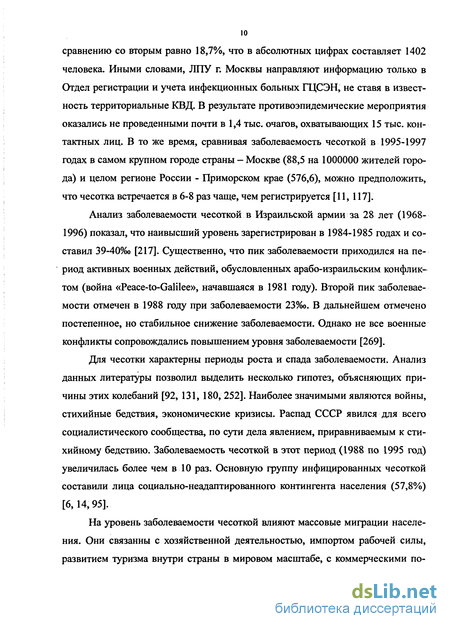 10

сравнению со вторым равно 18,7%, что в абсолютных цифрах составляет 1402 человека. Иными словами, ЛПУ г. Москвы направляют информацию только в Отдел регистрации и учета инфекционных больных ГЦСЭН, не ставя в известность территориальные КВД. В результате противоэпидемические мероприятия оказались не проведенными почти в 1,4 тыс. очагов, охватывающих 15 тыс. контактных лиц. В то же время, сравнивая заболеваемость чесоткой в 1995-1997 годах в самом крупном городе страны – Москве (88,5 на 1000000 жителей города) и целом регионе России - Приморском крае (576,6), можно предположить, что чесотка встречается в 6-8 раз чаще, чем регистрируется [11, 117].

Анализ заболеваемости чесоткой в Израильской армии за 28 лет (1968-1996) показал, что наивысший уровень зарегистрирован в 1984-1985 годах и составил 39-40‰ [217]. Существенно, что пик заболеваемости приходился на период активных военных действий, обусловленных арабо-израильским конфликтом (война «Peace-to-Galilee», начавшаяся в 1981 году). Второй пик заболеваемости отмечен в 1988 году при заболеваемости 23‰. В дальнейшем отмечено постепенное, но стабильное снижение заболеваемости. Однако не все военные конфликты сопровождались повышением уровня заболеваемости [269].

Для чесотки характерны периоды роста и спада заболеваемости. Анализ данных литературы позволил выделить несколько гипотез, объясняющих причины этих колебаний [92, 131, 180, 252]. Наиболее значимыми являются войны, стихийные бедствия, экономические кризисы. Распад СССР явился для всего социалистического сообщества, по сути дела явлением, приравниваемым к стихийному бедствию. Заболеваемость чесоткой в этот период (1988 по 1995 год) увеличилась более чем в 10 раз. Основную группу инфицированных чесоткой составили лица социально-неадаптированного контингента населения (57,8%) [6, 14, 95].

На уровень заболеваемости чесоткой влияют массовые миграции населения. Они связанны с хозяйственной деятельностью, импортом рабочей силы, развитием туризма внутри страны в мировом масштабе, с коммерческими по-

dsLib.net
библиотека диссертаций